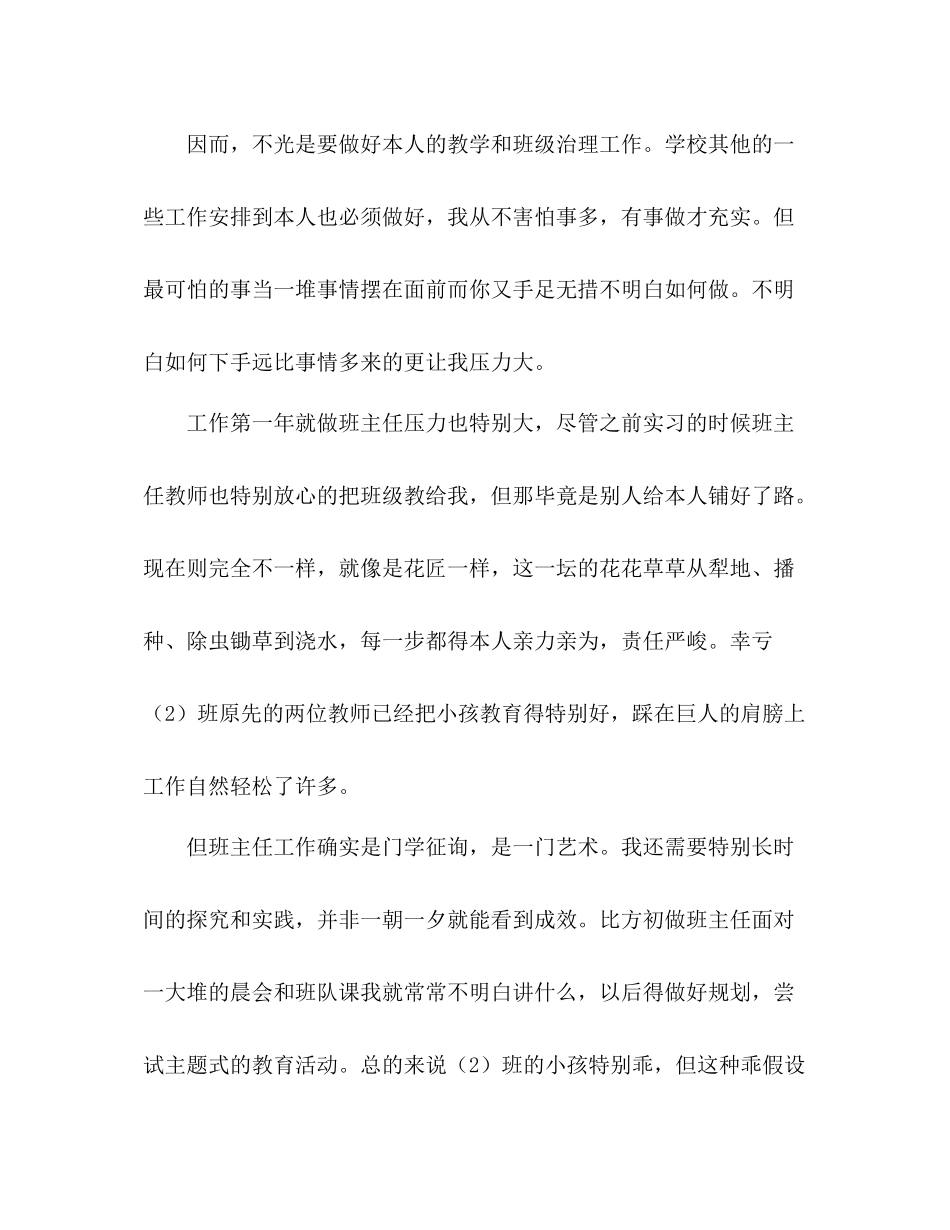 因而，不光是要做好本人的教学和班级治理工作。学校其他的一些工作安排到本人也必须做好，我从不害怕事多，有事做才充实。但最可怕的事当一堆事情摆在面前而你又手足无措不明白如何做。不明白如何下手远比事情多来的更让我压力大。

工作第一年就做班主任压力也特别大，尽管之前实习的时候班主任教师也特别放心的把班级教给我，但那毕竟是别人给本人铺好了路。现在则完全不一样，就像是花匠一样，这一坛的花花草草从犁地、播种、除虫锄草到浇水，每一步都得本人亲力亲为，责任严峻。幸亏（2）班原先的两位教师已经把小孩教育得特别好，踩在巨人的肩膀上工作自然轻松了许多。

但班主任工作确实是门学征询，是一门艺术。我还需要特别长时间的探究和实践，并非一朝一夕就能看到成效。比方初做班主任面对一大堆的晨会和班队课我就常常不明白讲什么，以后得做好规划，尝试主题式的教育活动。总的来说（2）班的小孩特别乖，但这种乖假设